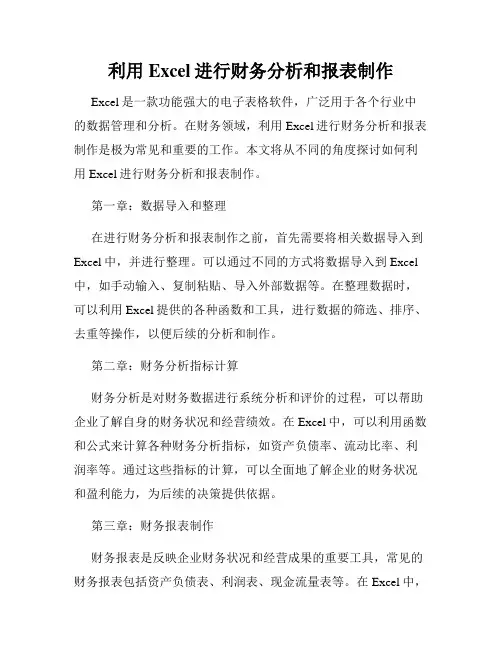 利用 Excel 进行财务分析和报表制作

Excel 是一款功能强大的电子表格软件，广泛用于各个行业中的数据管理和分析。在财务领域，利用 Excel 进行财务分析和报表制作是极为常见和重要的工作。本文将从不同的角度探讨如何利用 Excel 进行财务分析和报表制作。

第一章：数据导入和整理

在进行财务分析和报表制作之前，首先需要将相关数据导入到 Excel 中，并进行整理。可以通过不同的方式将数据导入到 Excel 中，如手动输入、复制粘贴、导入外部数据等。在整理数据时，可以利用 Excel 提供的各种函数和工具，进行数据的筛选、排序、去重等操作，以便后续的分析和制作。

第二章：财务分析指标计算

财务分析是对财务数据进行系统分析和评价的过程，可以帮助企业了解自身的财务状况和经营绩效。在 Excel 中，可以利用函数和公式来计算各种财务分析指标，如资产负债率、流动比率、利润率等。通过这些指标的计算，可以全面地了解企业的财务状况和盈利能力，为后续的决策提供依据。

第三章：财务报表制作

财务报表是反映企业财务状况和经营成果的重要工具，常见的财务报表包括资产负债表、利润表、现金流量表等。在 Excel 中，